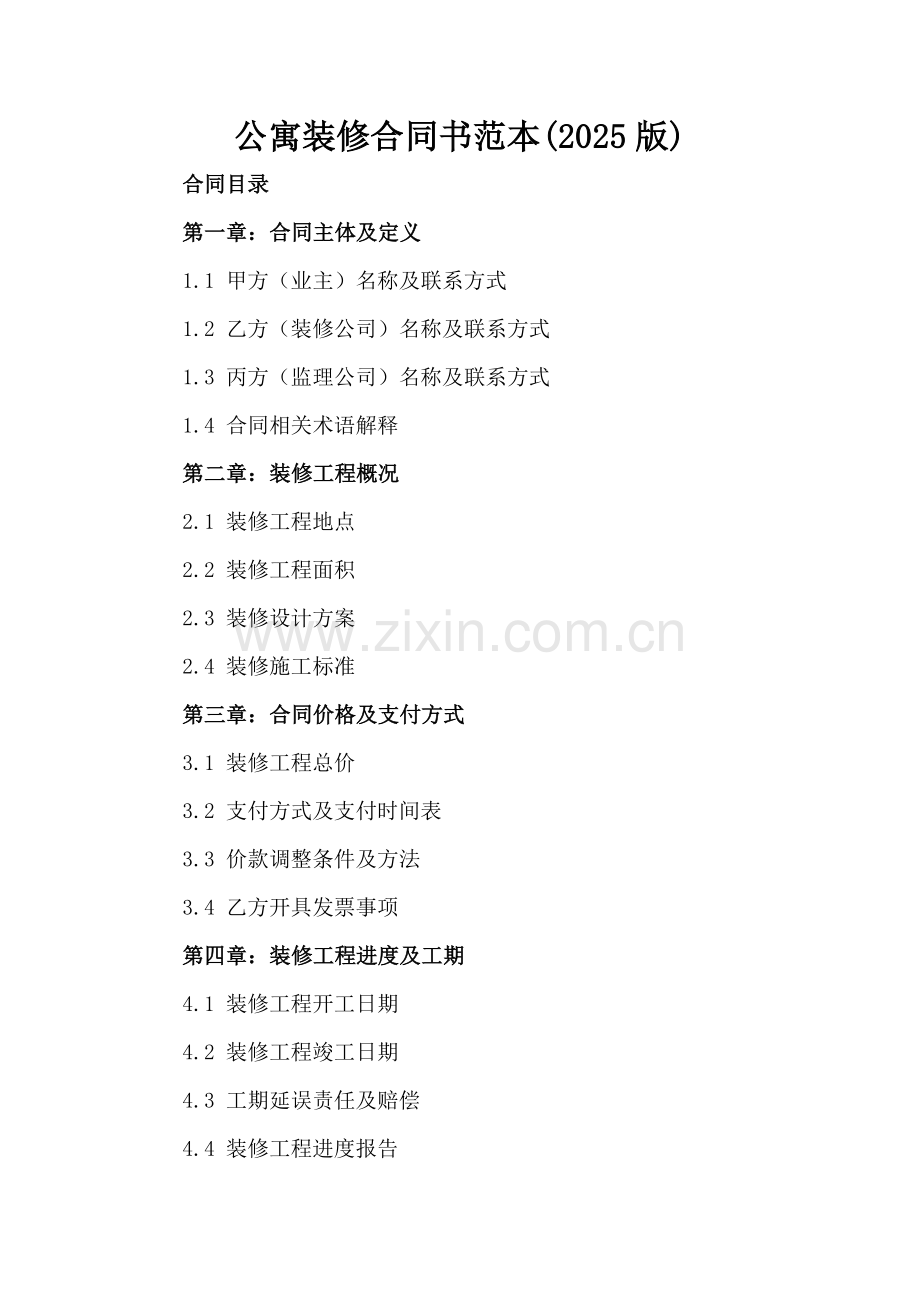 公寓装修合同书范本(2025版)

合同目录

第一章：合同主体及定义

1.1 甲方（业主）名称及联系方式

1.2 乙方（装修公司）名称及联系方式

1.3 丙方（监理公司）名称及联系方式

1.4 合同相关术语解释

第二章：装修工程概况

2.1 装修工程地点

2.2 装修工程面积

2.3 装修设计方案

2.4 装修施工标准

第三章：合同价格及支付方式

3.1 装修工程总价

3.2 支付方式及支付时间表

3.3 价款调整条件及方法

3.4 乙方开具发票事项

第四章：装修工程进度及工期

4.1 装修工程开工日期

4.2 装修工程竣工日期

4.3 工期延误责任及赔偿

4.4 装修工程进度报告

www.zixin.com.cn